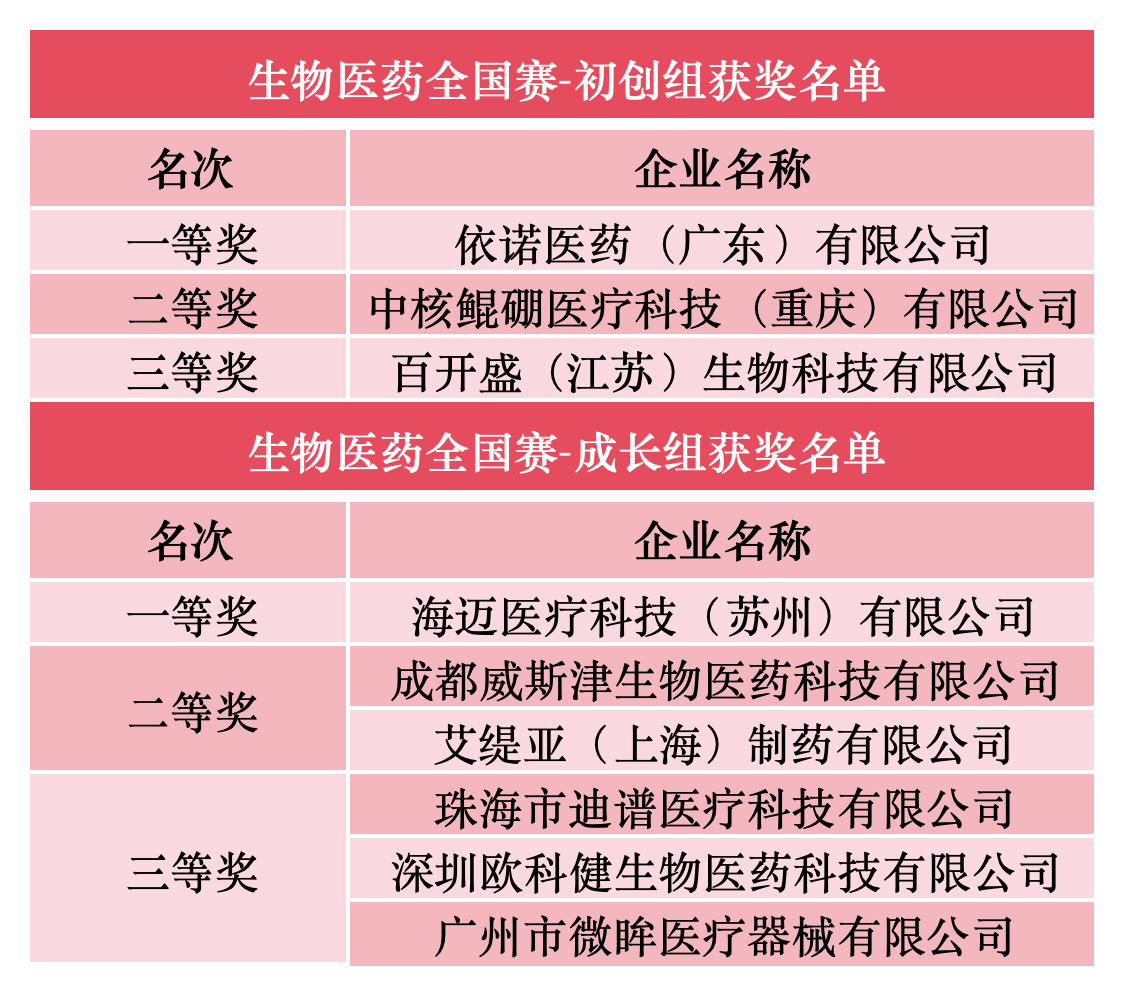 生物医药全国赛-初创组获奖名单

| 名次 | 企业名称 |
|---|---|
| 一等奖 | 依诺医药（广东）有限公司 |
| 二等奖 | 中核鲲硼医疗科技（重庆）有限公司 |
| 三等奖 | 百开盛（江苏）生物科技有限公司 |

生物医药全国赛-成长组获奖名单

| 名次 | 企业名称 |
|---|---|
| 一等奖 | 海迈医疗科技（苏州）有限公司 |
| 二等奖 | 成都威斯津生物医药科技有限公司 |
|  | 艾缇亚（上海）制药有限公司 |
| 三等奖 | 珠海市迪谱医疗科技有限公司 |
|  | 深圳欧科健生物医药科技有限公司 |
|  | 广州市微眸医疗器械有限公司 |